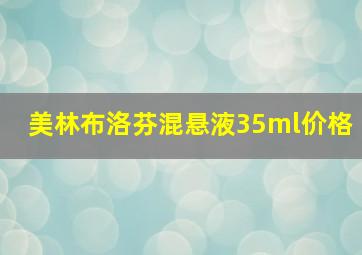 美林布洛芬混悬液35ml价格